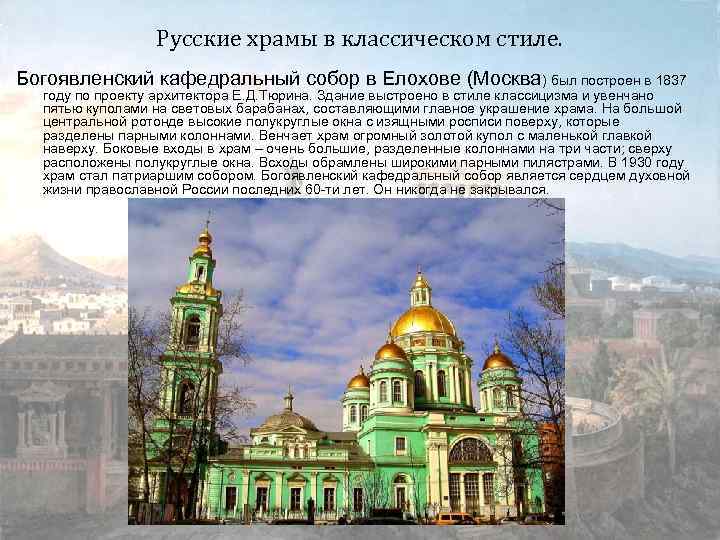 Русские храмы в классическом стиле.

Богоявленский кафедральный собор в Елохове (Москва) был построен в 1837 году по проекту архитектора Е.Д.Тюрина. Здание выстроено в стиле классицизма и увенчано пятью куполами на световых барабанах, составляющими главное украшение храма. На большой центральной ротонде высокие полукруглые окна с изящными росписи поверху, которые разделены парными колоннами. Венчает храм огромный золотой купол с маленькой главкой наверху. Боковые входы в храм – очень большие, разделенные колоннами на три части; сверху расположены полукруглые окна. Всходы обрамлены широкими парными пилястрами. В 1930 году храм стал патриаршим собором. Богоявленский кафедральный собор является сердцем духовной жизни православной России последних 60-ти лет. Он никогда не закрывался.